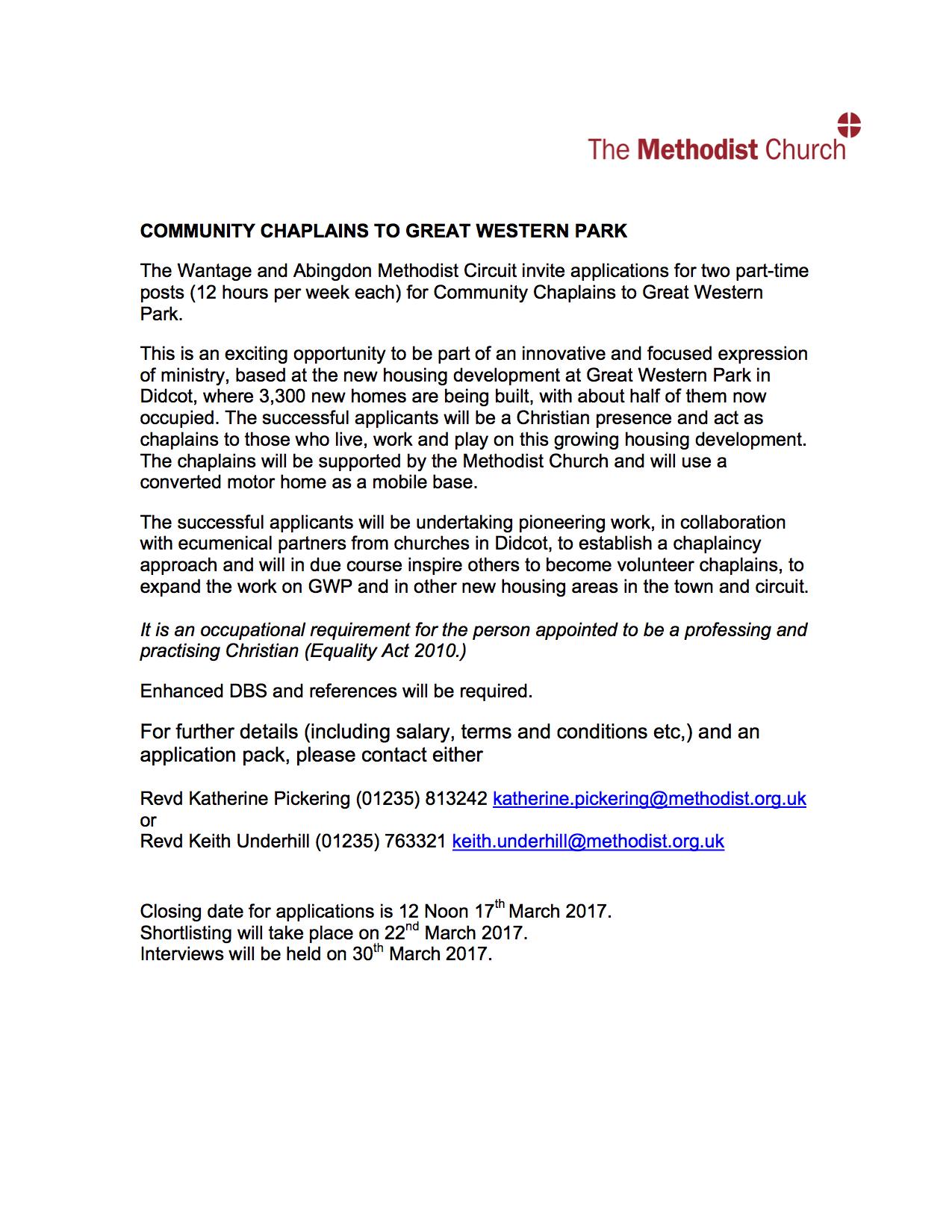 The Methodist Church

COMMUNITY CHAPLAINS TO GREAT WESTERN PARK

The Wantage and Abingdon Methodist Circuit invite applications for two part-time posts (12 hours per week each) for Community Chaplains to Great Western Park.

This is an exciting opportunity to be part of an innovative and focused expression of ministry, based at the new housing development at Great Western Park in Didcot, where 3,300 new homes are being built, with about half of them now occupied. The successful applicants will be a Christian presence and act as chaplains to those who live, work and play on this growing housing development. The chaplains will be supported by the Methodist Church and will use a converted motor home as a mobile base.

The successful applicants will be undertaking pioneering work, in collaboration with ecumenical partners from churches in Didcot, to establish a chaplaincy approach and will in due course inspire others to become volunteer chaplains, to expand the work on GWP and in other new housing areas in the town and circuit.

It is an occupational requirement for the person appointed to be a professing and practising Christian (Equality Act 2010.)

Enhanced DBS and references will be required.

For further details (including salary, terms and conditions etc,) and an application pack, please contact either

Revd Katherine Pickering (01235) 813242 katherine.pickering@methodist.org.uk
or
Revd Keith Underhill (01235) 763321 keith.underhill@methodist.org.uk

Closing date for applications is 12 Noon 17th March 2017.
Shortlisting will take place on 22nd March 2017.
Interviews will be held on 30th March 2017.